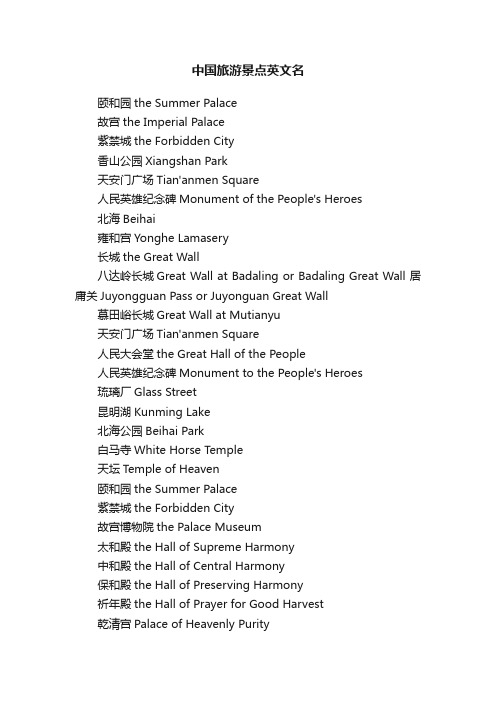 中国旅游景点英文名

颐和园 the Summer Palace
故宫 the Imperial Palace
紫禁城 the Forbidden City
香山公园 Xiangshan Park
天安门广场 Tian'anmen Square
人民英雄纪念碑 Monument of the People's Heroes
北海 Beihai
雍和宫 Yonghe Lamasery
长城 the Great Wall
八达岭长城 Great Wall at Badaling or Badaling Great Wall 居庸关 Juyongguan Pass or Juyonguan Great Wall
慕田峪长城 Great Wall at Mutianyu
天安门广场 Tian'anmen Square
人民大会堂 the Great Hall of the People
人民英雄纪念碑 Monument to the People's Heroes
琉璃厂 Glass Street
昆明湖 Kunming Lake
北海公园 Beihai Park
白马寺 White Horse Temple
天坛 Temple of Heaven
颐和园 the Summer Palace
紫禁城 the Forbidden City
故宫博物院 the Palace Museum
太和殿 the Hall of Supreme Harmony
中和殿 the Hall of Central Harmony
保和殿 the Hall of Preserving Harmony
祈年殿 the Hall of Prayer for Good Harvest
乾清宫 Palace of Heavenly Purity